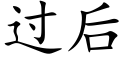 过后